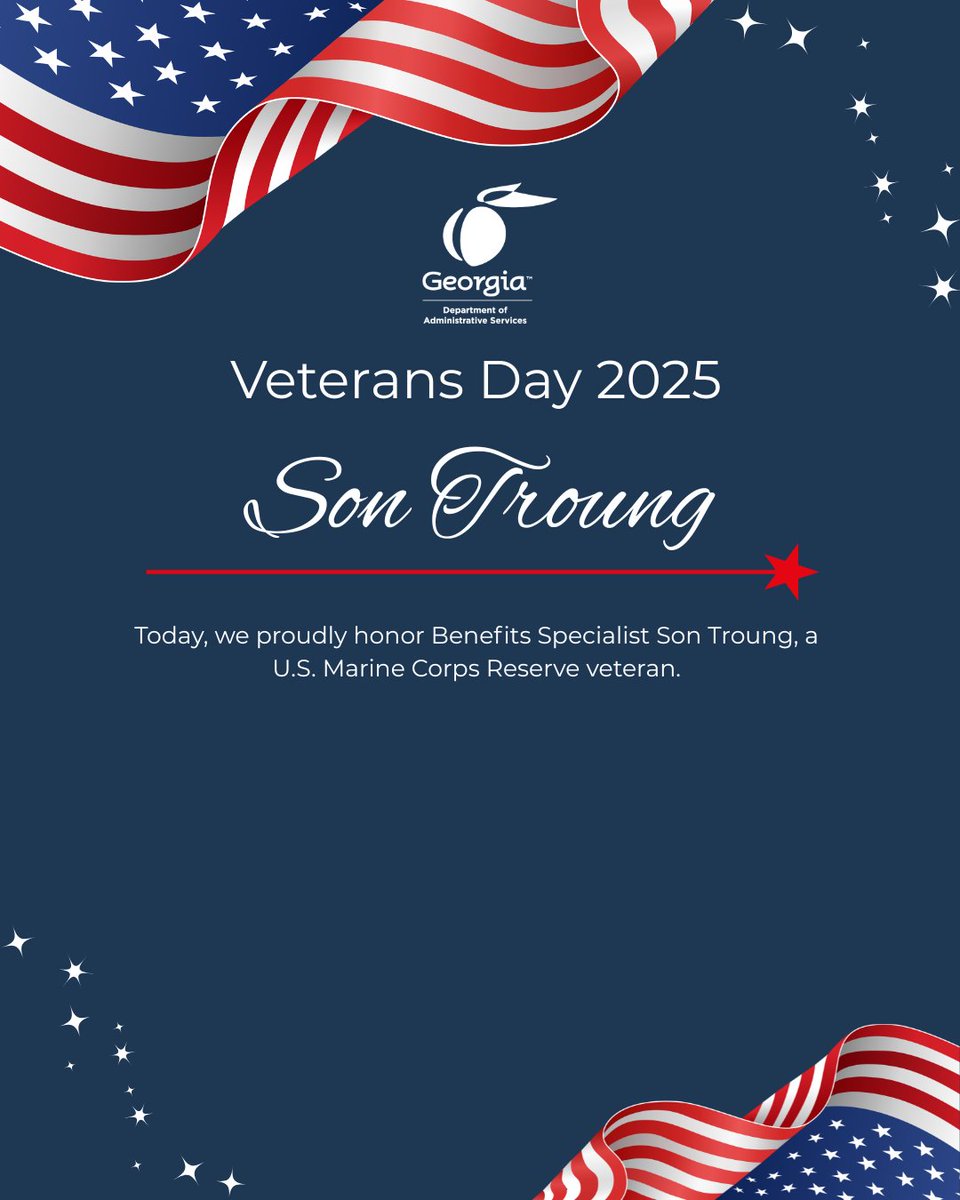 Georgia™
Department of Administrative Services

Veterans Day 2025

Son Troung

Today, we proudly honor Benefits Specialist Son Troung, a U.S. Marine Corps Reserve veteran.